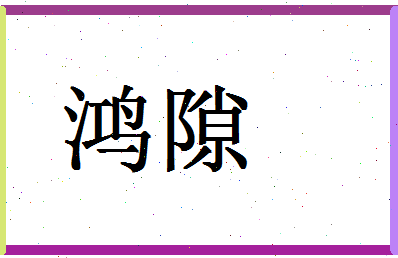 鸿隙